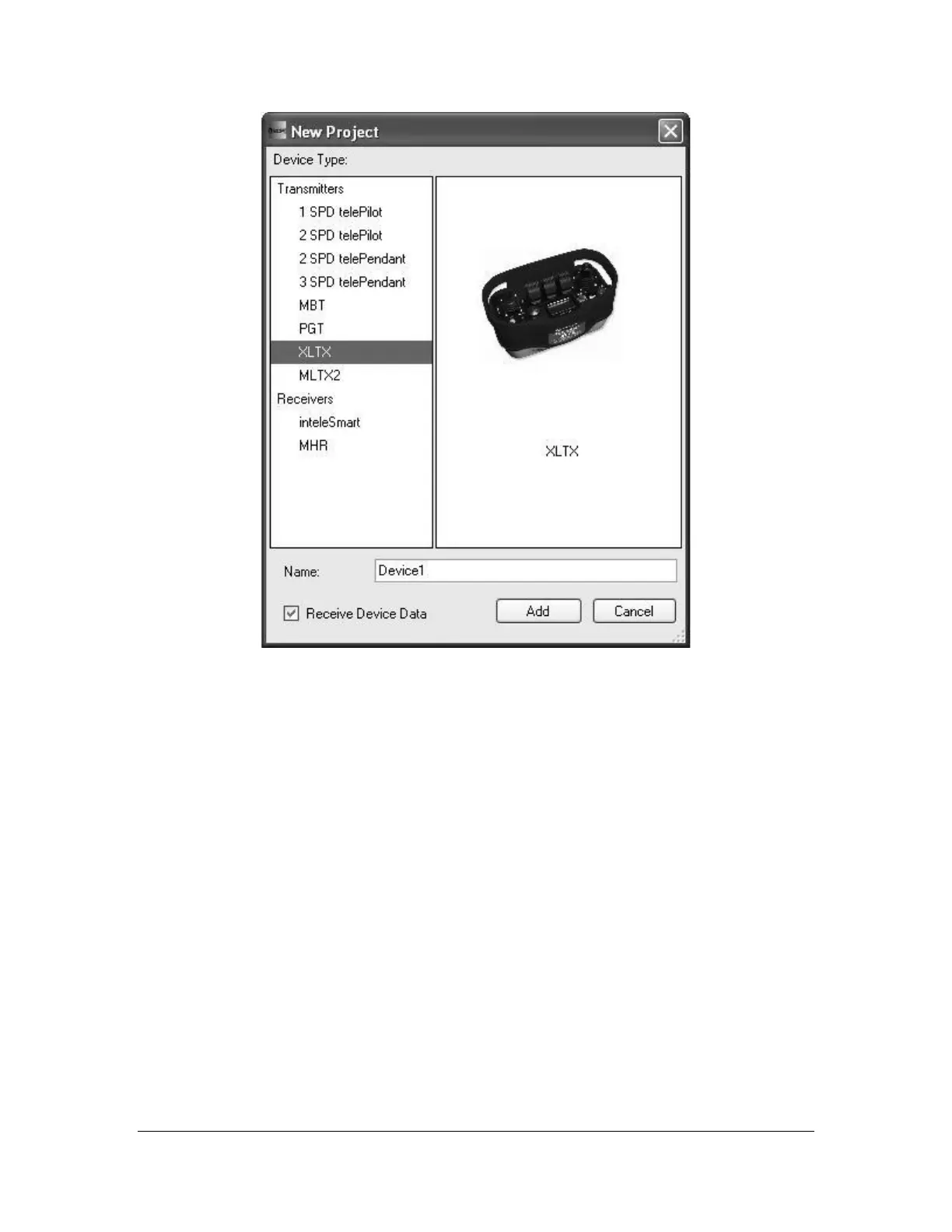 New Project

Device Type:

Transmitters
1 SPD telePilot
2 SPD telePilot
2 SPD telePendant
3 SPD telePendant
MBT
PGT
XLTX
MLTX2
Receivers
inteleSmart
MHR

XLTX

Name: Device1

Receive Device Data

Add

Cancel